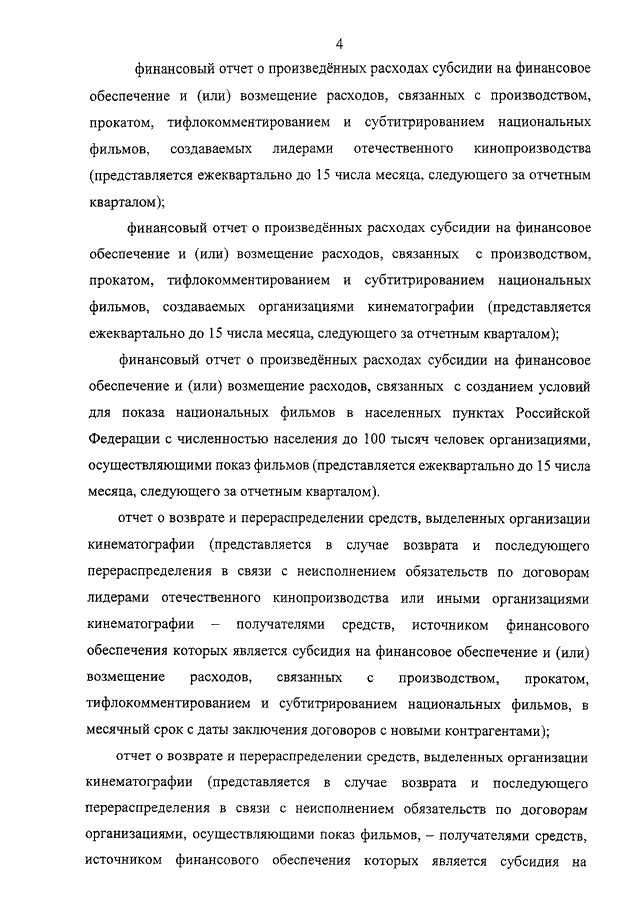 4

финансовый отчет о произведённых расходах субсидии на финансовое обеспечение и (или) возмещение расходов, связанных с производством, прокатом, тифлокомментированием и субтитрированием национальных фильмов, создаваемых лидерами отечественного кинопроизводства (представляется ежеквартально до 15 числа месяца, следующего за отчетным кварталом);

финансовый отчет о произведённых расходах субсидии на финансовое обеспечение и (или) возмещение расходов, связанных с производством, прокатом, тифлокомментированием и субтитрированием национальных фильмов, создаваемых организациями кинематографии (представляется ежеквартально до 15 числа месяца, следующего за отчетным кварталом);

финансовый отчет о произведённых расходах субсидии на финансовое обеспечение и (или) возмещение расходов, связанных с созданием условий для показа национальных фильмов в населенных пунктах Российской Федерации с численностью населения до 100 тысяч человек организациями, осуществляющими показ фильмов (представляется ежеквартально до 15 числа месяца, следующего за отчетным кварталом).

отчет о возврате и перераспределении средств, выделенных организации кинематографии (представляется в случае возврата и последующего перераспределения в связи с неисполнением обязательств по договорам лидерами отечественного кинопроизводства или иными организациями кинематографии – получателями средств, источником финансового обеспечения которых является субсидия на финансовое обеспечение и (или) возмещение расходов, связанных с производством, прокатом, тифлокомментированием и субтитрированием национальных фильмов, в месячный срок с даты заключения договоров с новыми контрагентами);

отчет о возврате и перераспределении средств, выделенных организации кинематографии (представляется в случае возврата и последующего перераспределения в связи с неисполнением обязательств по договорам организациями, осуществляющими показ фильмов, – получателями средств, источником финансового обеспечения которых является субсидия на